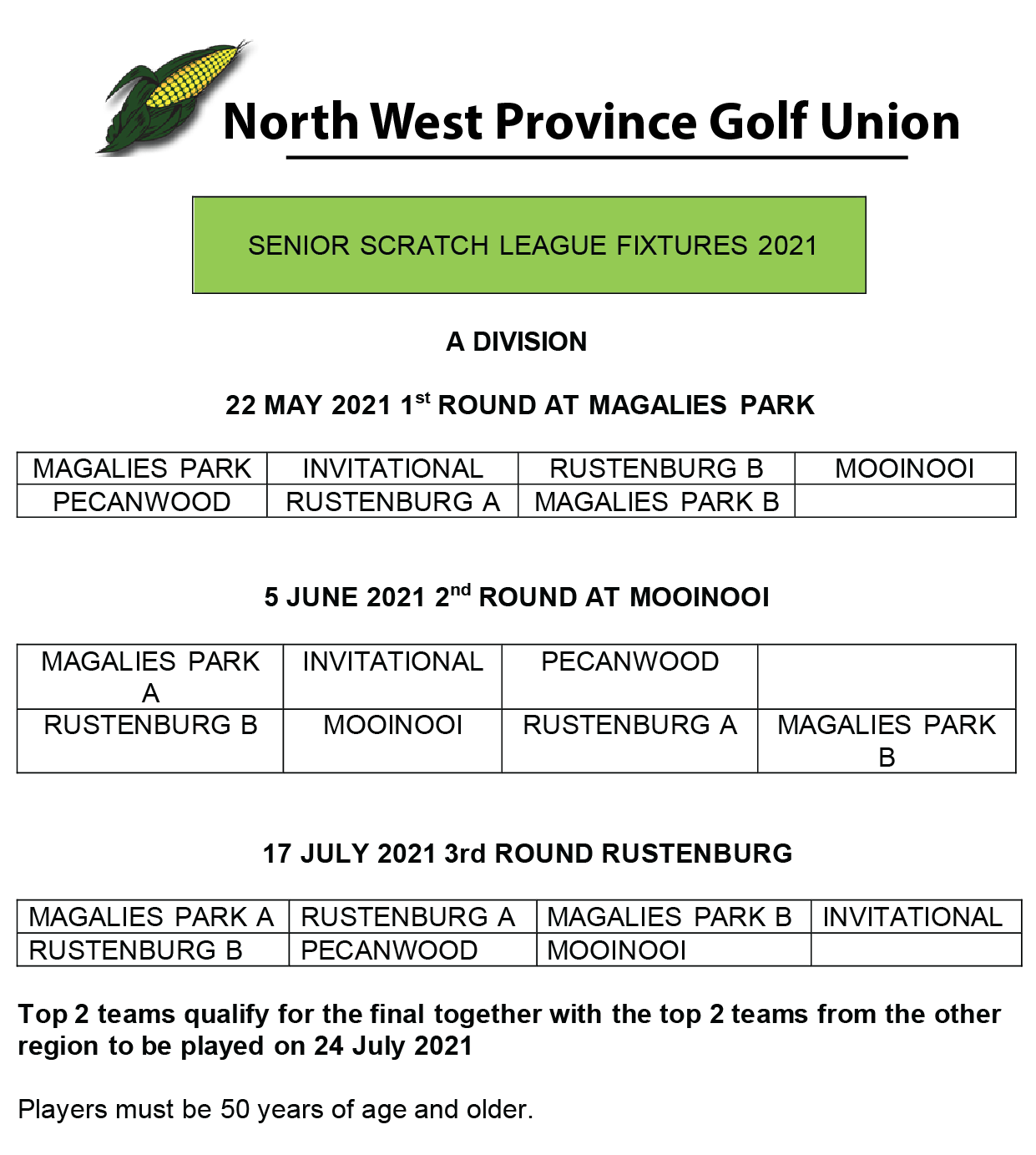 North West Province Golf Union

SENIOR SCRATCH LEAGUE FIXTURES 2021

A DIVISION

22 MAY 2021 1$^{st}$ ROUND AT MAGALIES PARK

| MAGALIES PARK | INVITATIONAL | RUSTENBURG B | MOOINOOI |
|---|---|---|---|
| PECANWOOD | RUSTENBURG A | MAGALIES PARK B | |

5 JUNE 2021 2$^{nd}$ ROUND AT MOOINOOI

| MAGALIES PARK A | INVITATIONAL | PECANWOOD | |
|---|---|---|---|
| RUSTENBURG B | MOOINOOI | RUSTENBURG A | MAGALIES PARK B |

17 JULY 2021 3rd ROUND RUSTENBURG

| MAGALIES PARK A | RUSTENBURG A | MAGALIES PARK B | INVITATIONAL |
|---|---|---|---|
| RUSTENBURG B | PECANWOOD | MOOINOOI | |

Top 2 teams qualify for the final together with the top 2 teams from the other region to be played on 24 July 2021

Players must be 50 years of age and older.